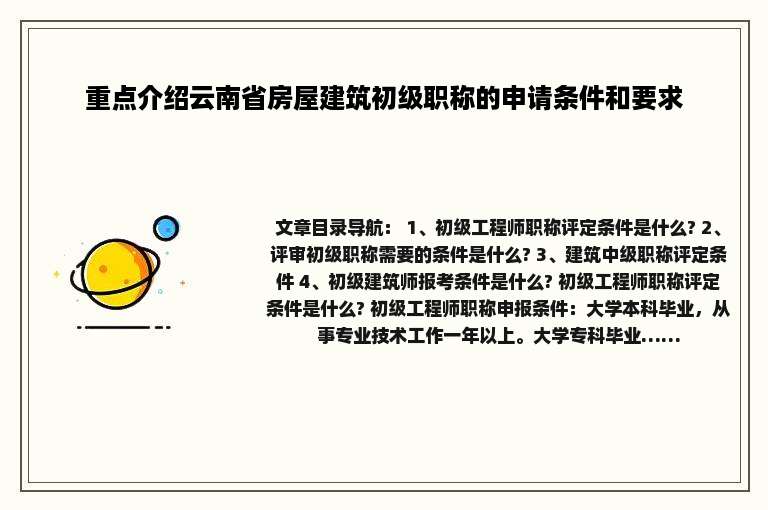 重点介绍云南省房屋建筑初级职称的申请条件和要求

文章目录导航： 1、初级工程师职称评定条件是什么? 2、评审初级职称需要的条件是什么? 3、建筑中级职称评定条件 4、初级建筑师报考条件是什么? 初级工程师职称评定条件是什么? 初级工程师职称申报条件：大学本科毕业，从事专业技术工作一年以上。大学专科毕业......